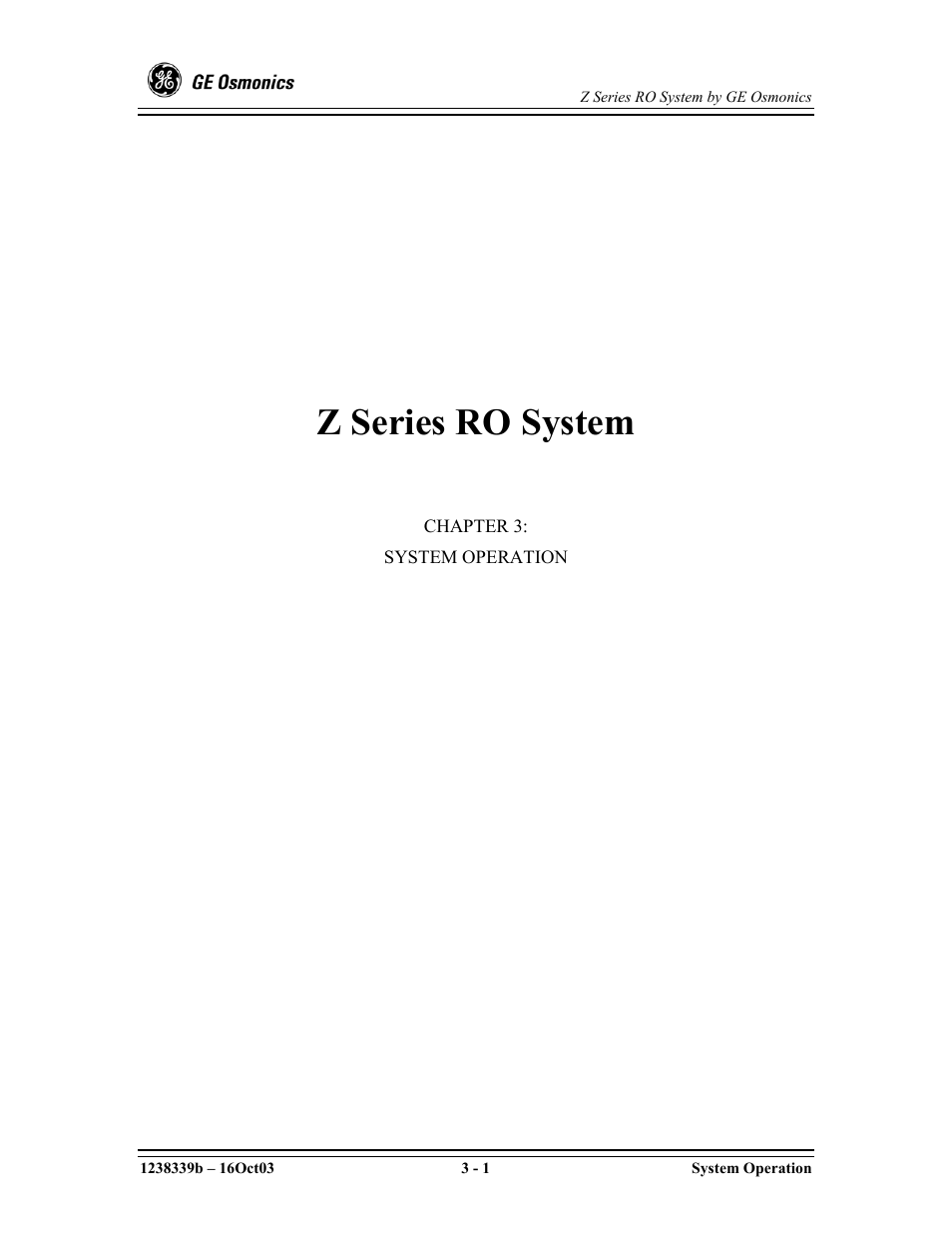 GE Osmonics

Z Series RO System by GE Osmonics

Z Series RO System

CHAPTER 3:

SYSTEM OPERATION

1238339b – 16Oct03

3 - 1

System Operation